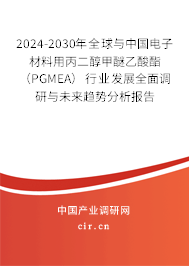 2024-2030年全球与中国电子材料用丙二醇甲醚乙酸酯（PGMEA）行业发展全面调研与未来趋势分析报告

中国产业调研网

cir.cn